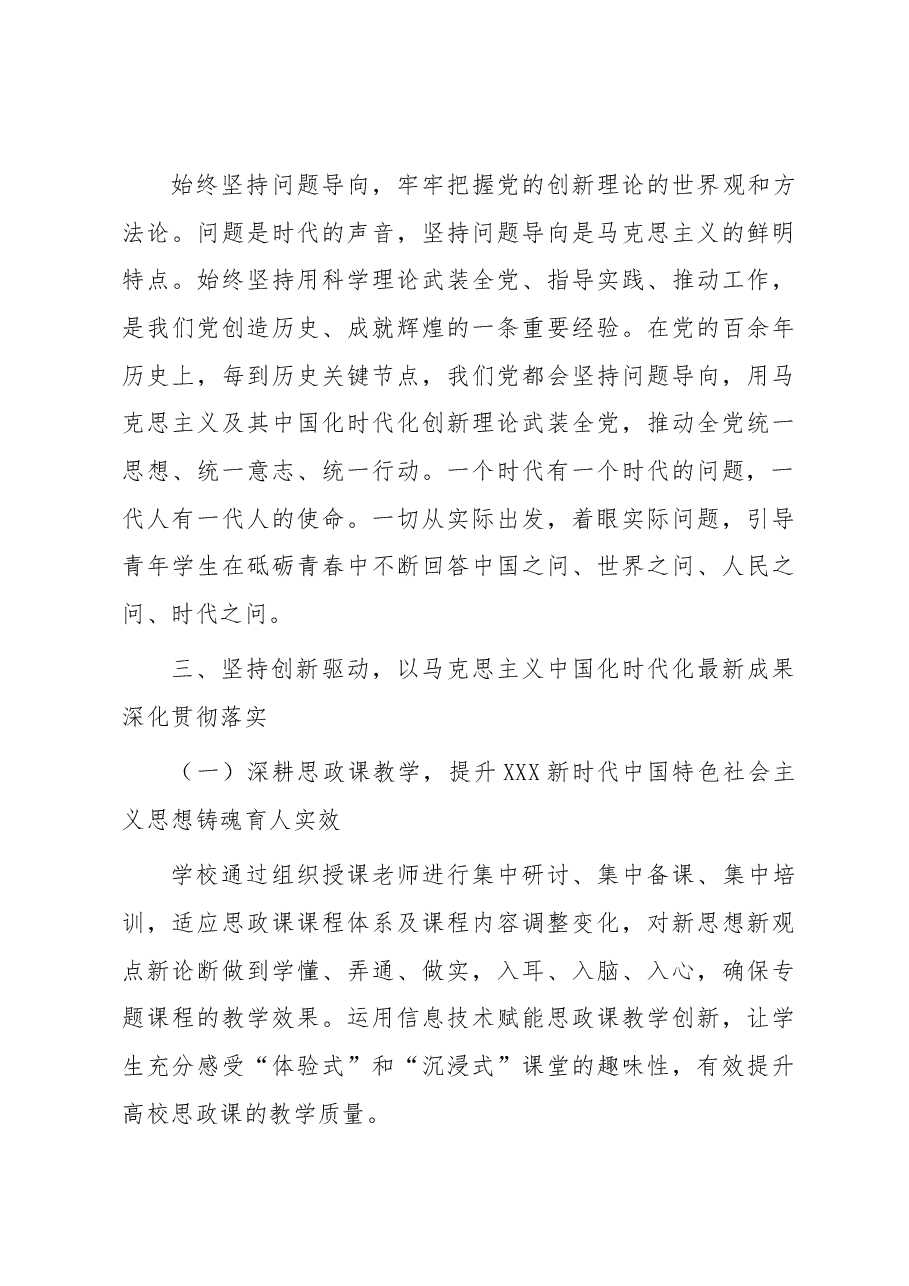 始终坚持问题导向，牢牢把握党的创新理论的世界观和方法论。问题是时代的声音，坚持问题导向是马克思主义的鲜明特点。始终坚持用科学理论武装全党、指导实践、推动工作，是我们党创造历史、成就辉煌的一条重要经验。在党的百余年历史上，每到历史关键节点，我们党都会坚持问题导向，用马克思主义及其中国化时代化创新理论武装全党，推动全党统一思想、统一意志、统一行动。一个时代有一个时代的问题，一代人有一代人的使命。一切从实际出发，着眼实际问题，引导青年学生在砥砺青春中不断回答中国之问、世界之问、人民之问、时代之问。

三、坚持创新驱动，以马克思主义中国化时代化最新成果深化贯彻落实

（一）深耕思政课教学，提升XXX新时代中国特色社会主义思想铸魂育人实效

学校通过组织授课老师进行集中研讨、集中备课、集中培训，适应思政课课程体系及课程内容调整变化，对新思想新观点新论断做到学懂、弄通、做实，入耳、入脑、入心，确保专题课程的教学效果。运用信息技术赋能思政课教学创新，让学生充分感受“体验式”和“沉浸式”课堂的趣味性，有效提升高校思政课的教学质量。